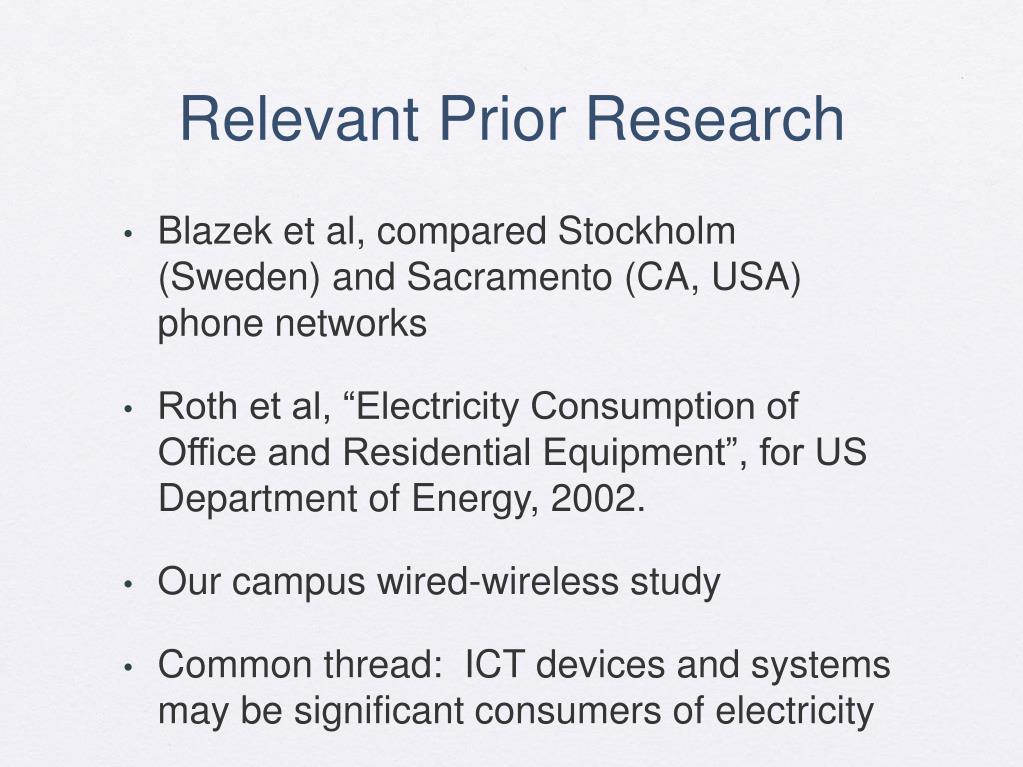 Relevant Prior Research

• Blazek et al, compared Stockholm (Sweden) and Sacramento (CA, USA) phone networks

• Roth et al, “Electricity Consumption of Office and Residential Equipment”, for US Department of Energy, 2002.

• Our campus wired-wireless study

• Common thread: ICT devices and systems may be significant consumers of electricity